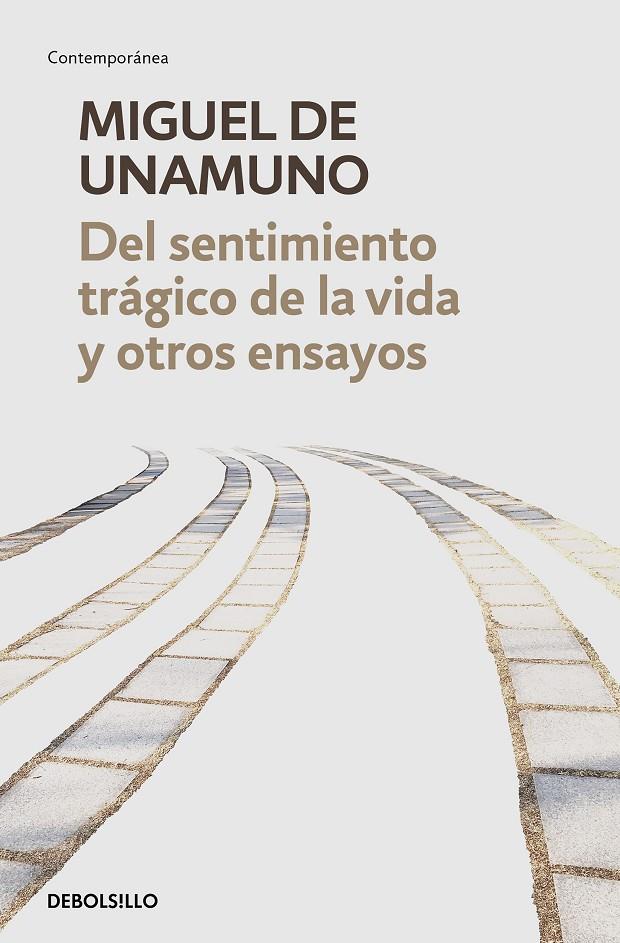 Contemporánea

MIGUEL DE UNAMUNO

Del sentimiento trágico de la vida y otros ensayos

DEBOLS!LLO